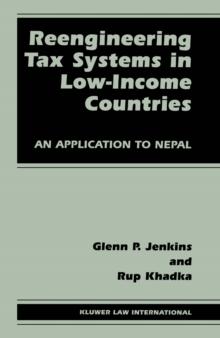 Reengineering Tax Systems in Low-Income Countries

AN APPLICATION TO NEPAL

Glenn P. Jenkins
and
Rup Khadka

KLUWER LAW INTERNATIONAL